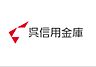 呉信用金庫